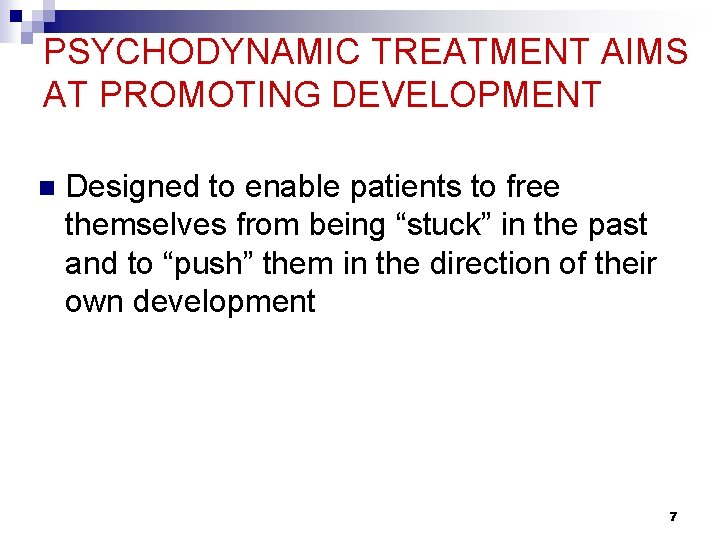 PSYCHODYNAMIC TREATMENT AIMS AT PROMOTING DEVELOPMENT

Designed to enable patients to free themselves from being “stuck” in the past and to “push” them in the direction of their own development

7